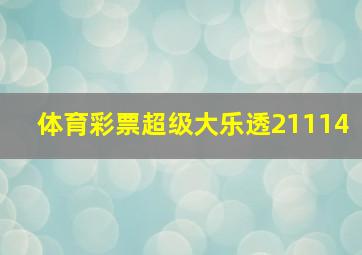 体育彩票超级大乐透21114